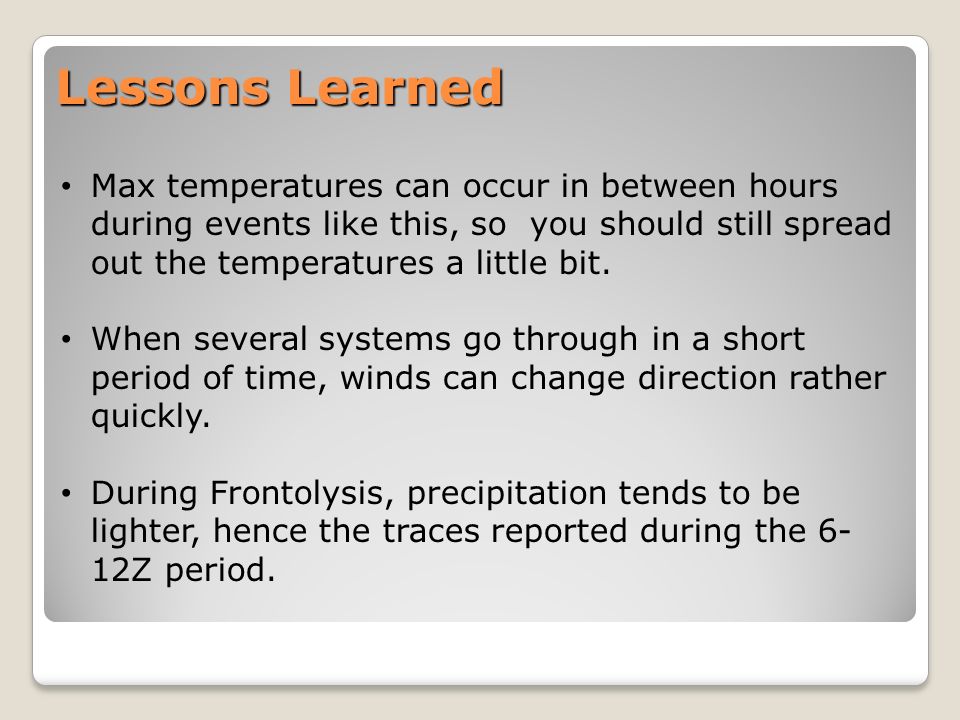 Lessons Learned

• Max temperatures can occur in between hours during events like this, so you should still spread out the temperatures a little bit.

• When several systems go through in a short period of time, winds can change direction rather quickly.

• During Frontolysis, precipitation tends to be lighter, hence the traces reported during the 6-12Z period.